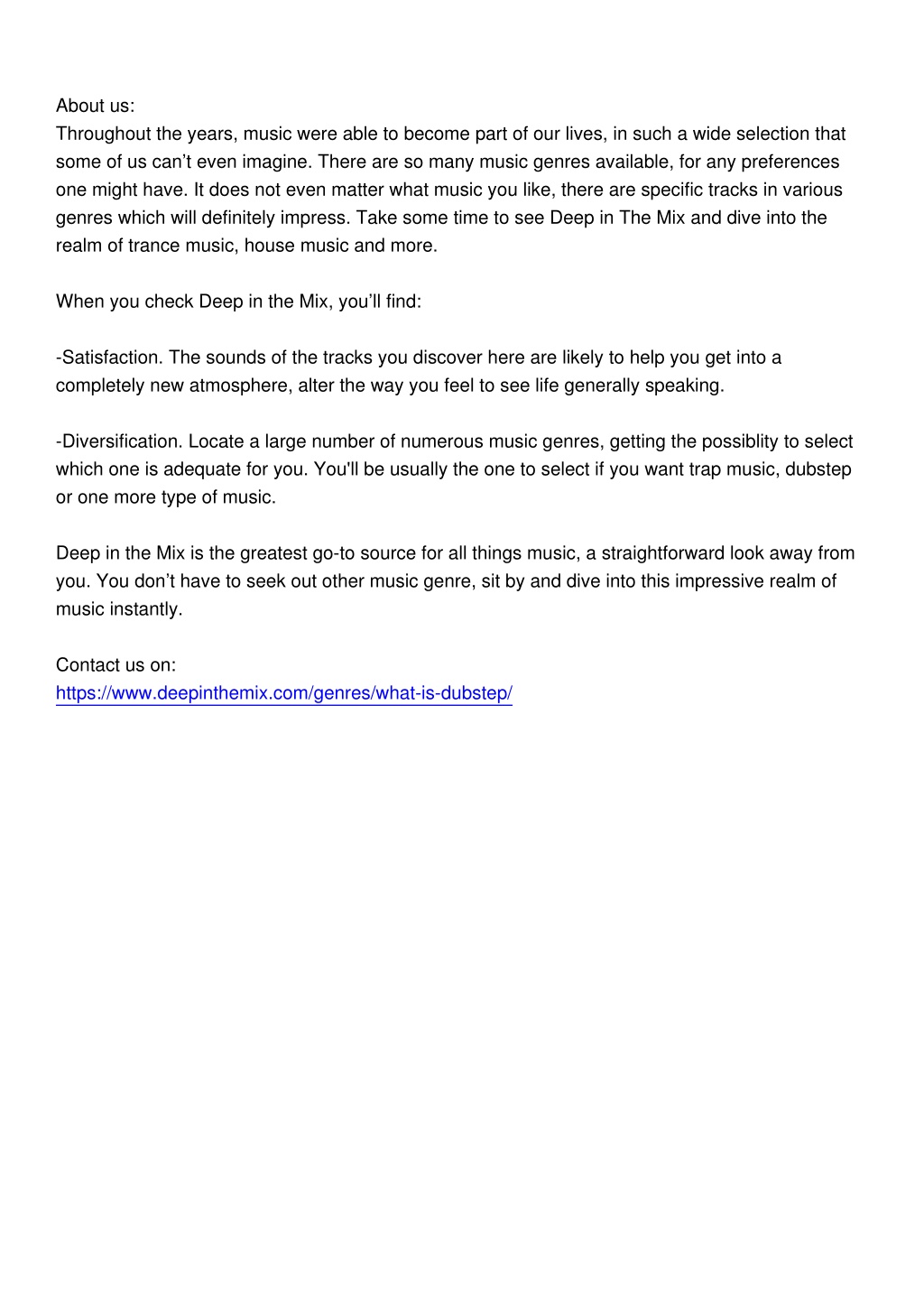 About us:
Throughout the years, music were able to become part of our lives, in such a wide selection that some of us can’t even imagine. There are so many music genres available, for any preferences one might have. It does not even matter what music you like, there are specific tracks in various genres which will definitely impress. Take some time to see Deep in The Mix and dive into the realm of trance music, house music and more.

When you check Deep in the Mix, you’ll find:

-Satisfaction. The sounds of the tracks you discover here are likely to help you get into a completely new atmosphere, alter the way you feel to see life generally speaking.

-Diversification. Locate a large number of numerous music genres, getting the possiblity to select which one is adequate for you. You'll be usually the one to select if you want trap music, dubstep or one more type of music.

Deep in the Mix is the greatest go-to source for all things music, a straightforward look away from you. You don’t have to seek out other music genre, sit by and dive into this impressive realm of music instantly.

Contact us on:
https://www.deepinthemix.com/genres/what-is-dubstep/